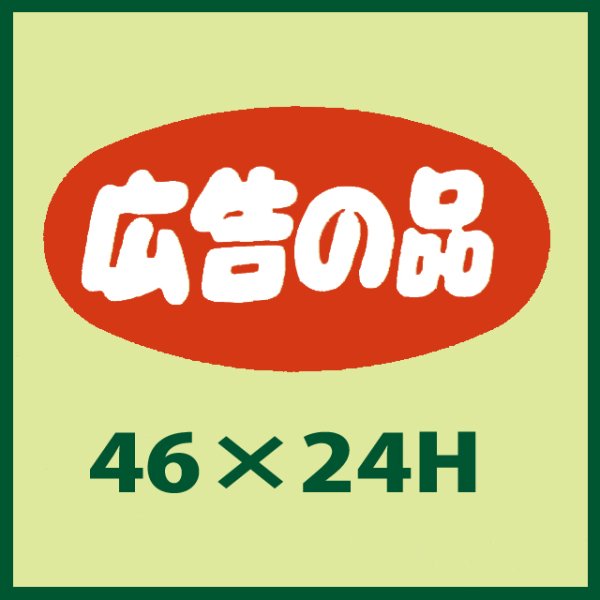 広告の品

46×24H